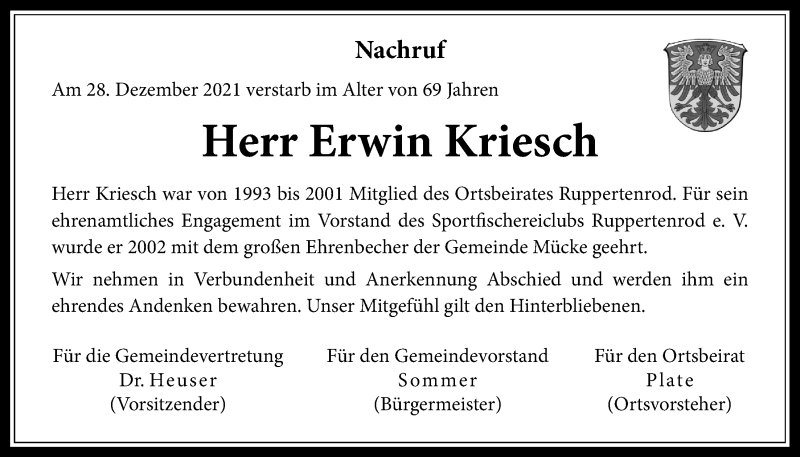 Nachruf

Am 28. Dezember 2021 verstarb im Alter von 69 Jahren

Herr Erwin Kriesch

Herr Kriesch war von 1993 bis 2001 Mitglied des Ortsbeirates Ruppertenrod. Für sein ehrenamtliches Engagement im Vorstand des Sportfischereiclubs Ruppertenrod e. V. wurde er 2002 mit dem großen Ehrenbecher der Gemeinde Mücke geehrt.

Wir nehmen in Verbundenheit und Anerkennung Abschied und werden ihm ein ehrendes Andenken bewahren. Unser Mitgefühl gilt den Hinterbliebenen.

Für die Gemeindevertretung
Dr. Heuser
(Vorsitzender)

Für den Gemeindevorstand
Sommer
(Bürgermeister)

Für den Ortsbeirat
Plate
(Ortsvorsteher)